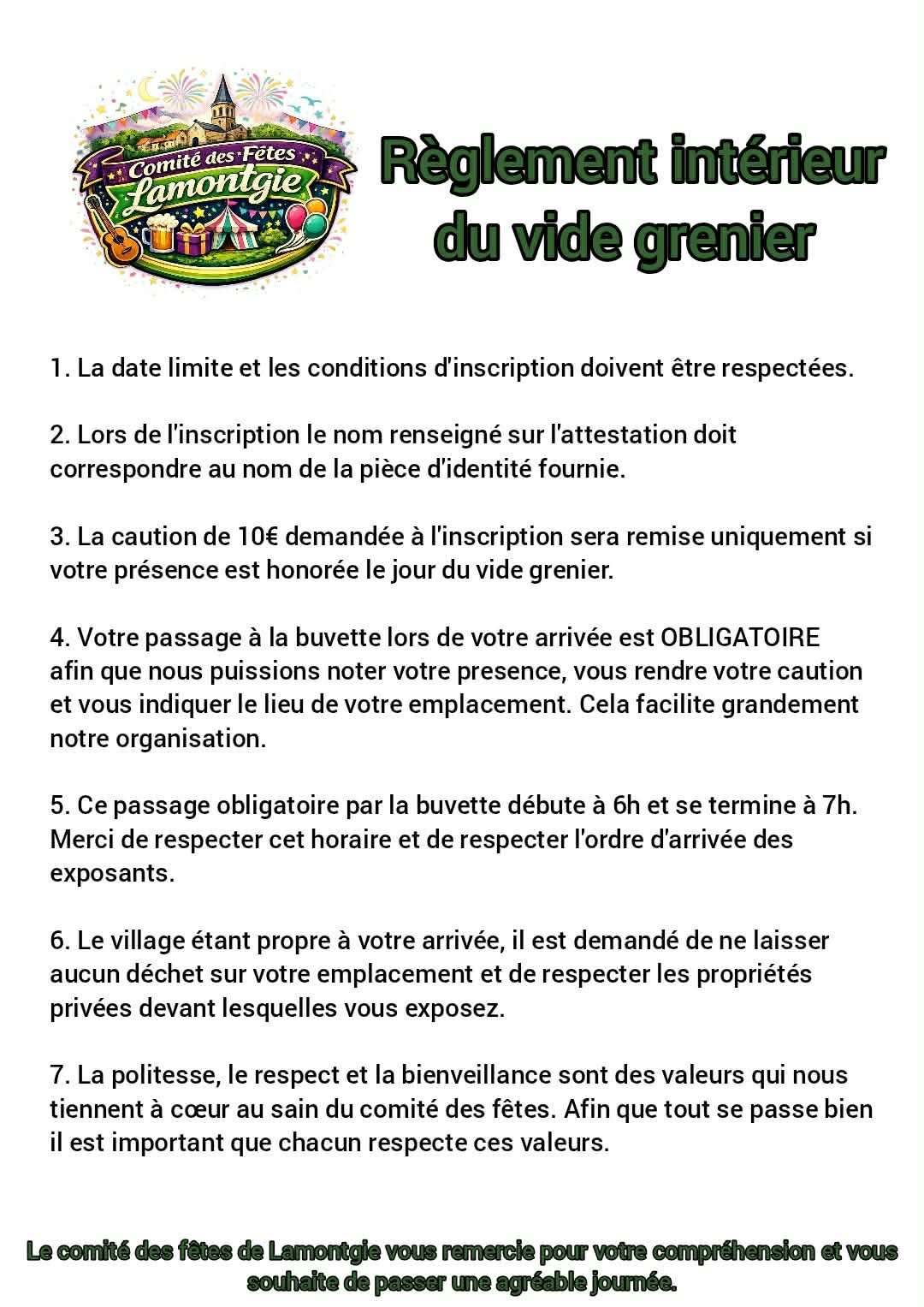 Comité des Fêtes
Lamontgie

Règlement intérieur du vide grenier

1. La date limite et les conditions d'inscription doivent être respectées.

2. Lors de l'inscription le nom renseigné sur l'attestation doit correspondre au nom de la pièce d'identité fournie.

3. La caution de 10€ demandée à l'inscription sera remise uniquement si votre présence est honorée le jour du vide grenier.

4. Votre passage à la buvette lors de votre arrivée est OBLIGATOIRE afin que nous puissions noter votre presence, vous rendre votre caution et vous indiquer le lieu de votre emplacement. Cela facilite grandement notre organisation.

5. Ce passage obligatoire par la buvette débute à 6h et se termine à 7h. Merci de respecter cet horaire et de respecter l'ordre d'arrivée des exposants.

6. Le village étant propre à votre arrivée, il est demandé de ne laisser aucun déchet sur votre emplacement et de respecter les propriétés privées devant lesquelles vous exposez.

7. La politesse, le respect et la bienveillance sont des valeurs qui nous tiennent à cœur au sain du comité des fêtes. Afin que tout se passe bien il est important que chacun respecte ces valeurs.

Le comité des fêtes de Lamontgie vous remercie pour votre compréhension et vous souhaite de passer une agréable journée.